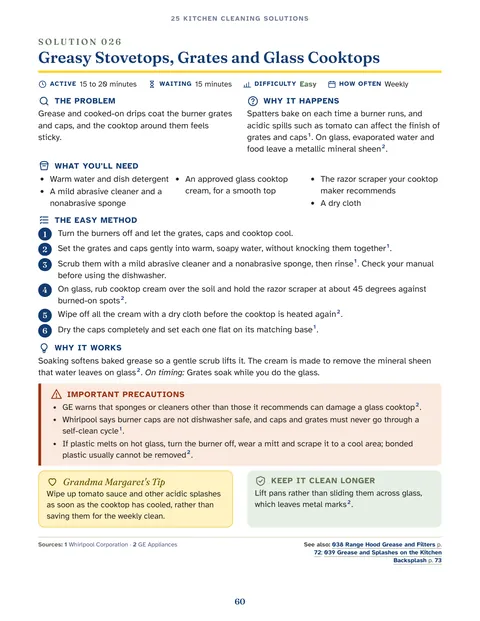 25 KITCHEN CLEANING SOLUTIONS

SOLUTION 026

Greasy Stovetops, Grates and Glass Cooktops

ACTIVE 15 to 20 minutes WAITING 15 minutes DIFFICULTY Easy HOW OFTEN Weekly

THE PROBLEM

Grease and cooked-on drips coat the burner grates and caps, and the cooktop around them feels sticky.

WHY IT HAPPENS

Spatters bake on each time a burner runs, and acidic spills such as tomato can affect the finish of grates and caps$^{1}$. On glass, evaporated water and food leave a metallic mineral sheen$^{2}$.

WHAT YOU'LL NEED

• Warm water and dish detergent
• A mild abrasive cleaner and a nonabrasive sponge
• An approved glass cooktop cream, for a smooth top
• The razor scraper your cooktop maker recommends
• A dry cloth

THE EASY METHOD

1 Turn the burners off and let the grates, caps and cooktop cool.

2 Set the grates and caps gently into warm, soapy water, without knocking them together$^{1}$.

3 Scrub them with a mild abrasive cleaner and a nonabrasive sponge, then rinse$^{1}$. Check your manual before using the dishwasher.

4 On glass, rub cooktop cream over the soil and hold the razor scraper at about 45 degrees against burned-on spots$^{2}$.

5 Wipe off all the cream with a dry cloth before the cooktop is heated again$^{2}$.

6 Dry the caps completely and set each one flat on its matching base$^{1}$.

WHY IT WORKS

Soaking softens baked grease so a gentle scrub lifts it. The cream is made to remove the mineral sheen that water leaves on glass$^{2}$. On timing: Grates soak while you do the glass.

IMPORTANT PRECAUTIONS

• GE warns that sponges or cleaners other than those it recommends can damage a glass cooktop$^{2}$.
• Whirlpool says burner caps are not dishwasher safe, and caps and grates must never go through a self-clean cycle$^{1}$.
• If plastic melts on hot glass, turn the burner off, wear a mitt and scrape it to a cool area; bonded plastic usually cannot be removed$^{2}$.

Grandma Margaret's Tip

Wipe up tomato sauce and other acidic splashes as soon as the cooktop has cooled, rather than saving them for the weekly clean.

KEEP IT CLEAN LONGER

Lift pans rather than sliding them across glass, which leaves metal marks$^{2}$.

Sources: 1 Whirlpool Corporation · 2 GE Appliances

See also: 038 Range Hood Grease and Filters p. 72; 039 Grease and Splashes on the Kitchen Backsplash p. 73

60